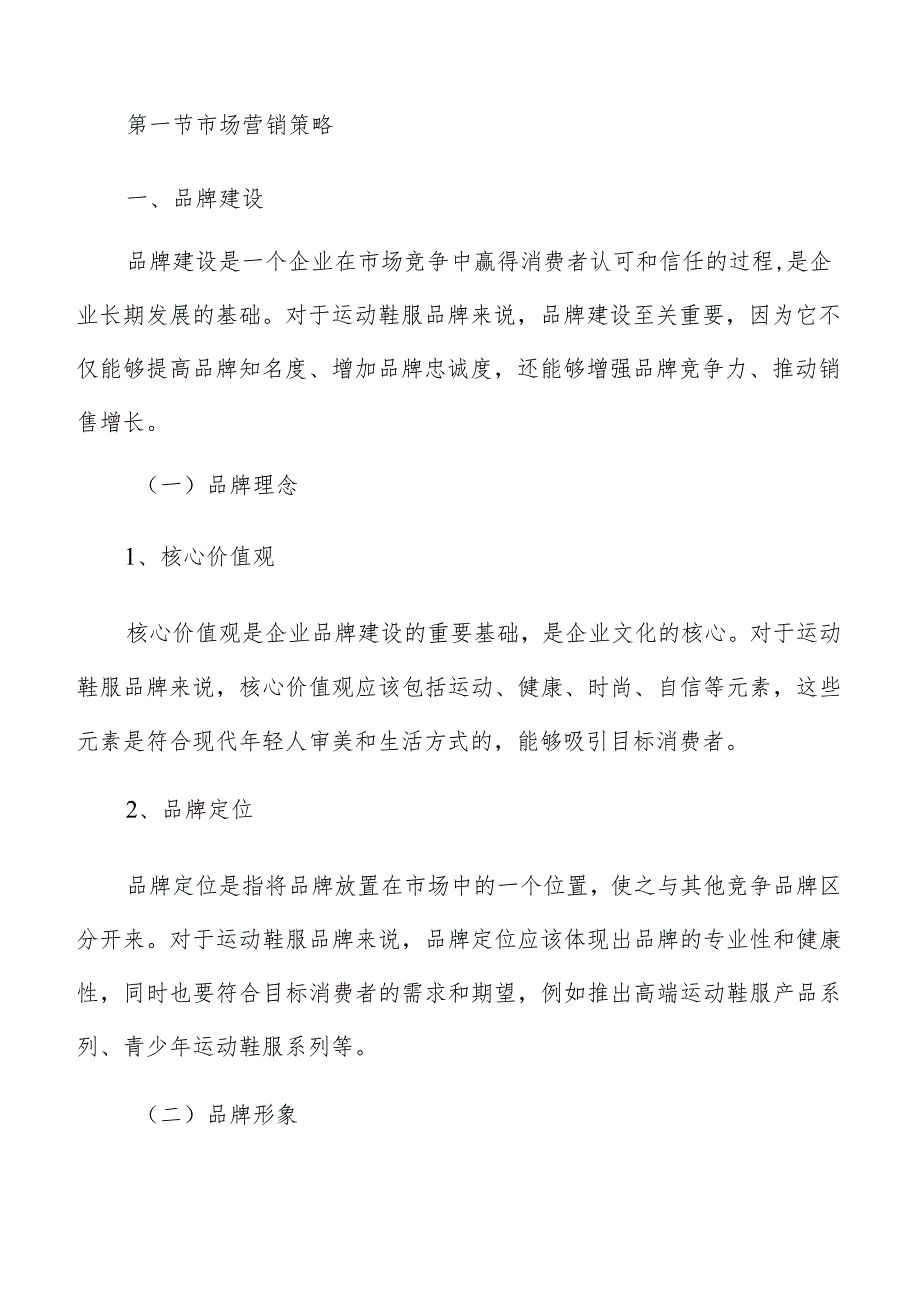 第一节市场营销策略

一、品牌建设

品牌建设是一个企业在市场竞争中赢得消费者认可和信任的过程,是企业长期发展的基础。对于运动鞋服品牌来说，品牌建设至关重要，因为它不仅能够提高品牌知名度、增加品牌忠诚度，还能够增强品牌竞争力、推动销售增长。

（一）品牌理念

1、核心价值观

核心价值观是企业品牌建设的重要基础，是企业文化的核心。对于运动鞋服品牌来说，核心价值观应该包括运动、健康、时尚、自信等元素，这些元素是符合现代年轻人审美和生活方式的，能够吸引目标消费者。

2、品牌定位

品牌定位是指将品牌放置在市场中的一个位置，使之与其他竞争品牌区分开来。对于运动鞋服品牌来说，品牌定位应该体现出品牌的专业性和健康性，同时也要符合目标消费者的需求和期望，例如推出高端运动鞋服产品系列、青少年运动鞋服系列等。

（二）品牌形象